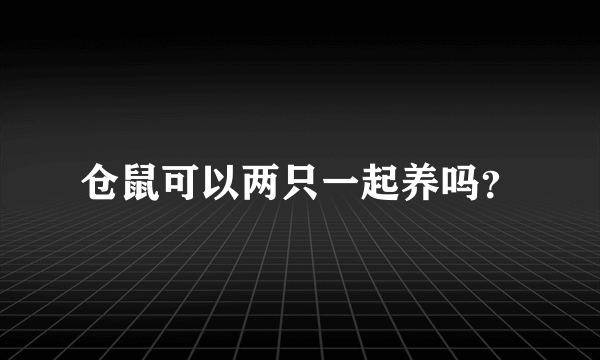 仓鼠可以两只一起养吗?